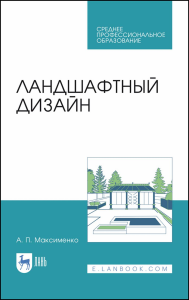 СРЕДНЕЕ ПРОФЕССИОНАЛЬНОЕ ОБРАЗОВАНИЕ

ЛАНДШАФТНЫЙ ДИЗАЙН

А. П. Максименко

ЛАНЬ

E.LANBOOK.COM